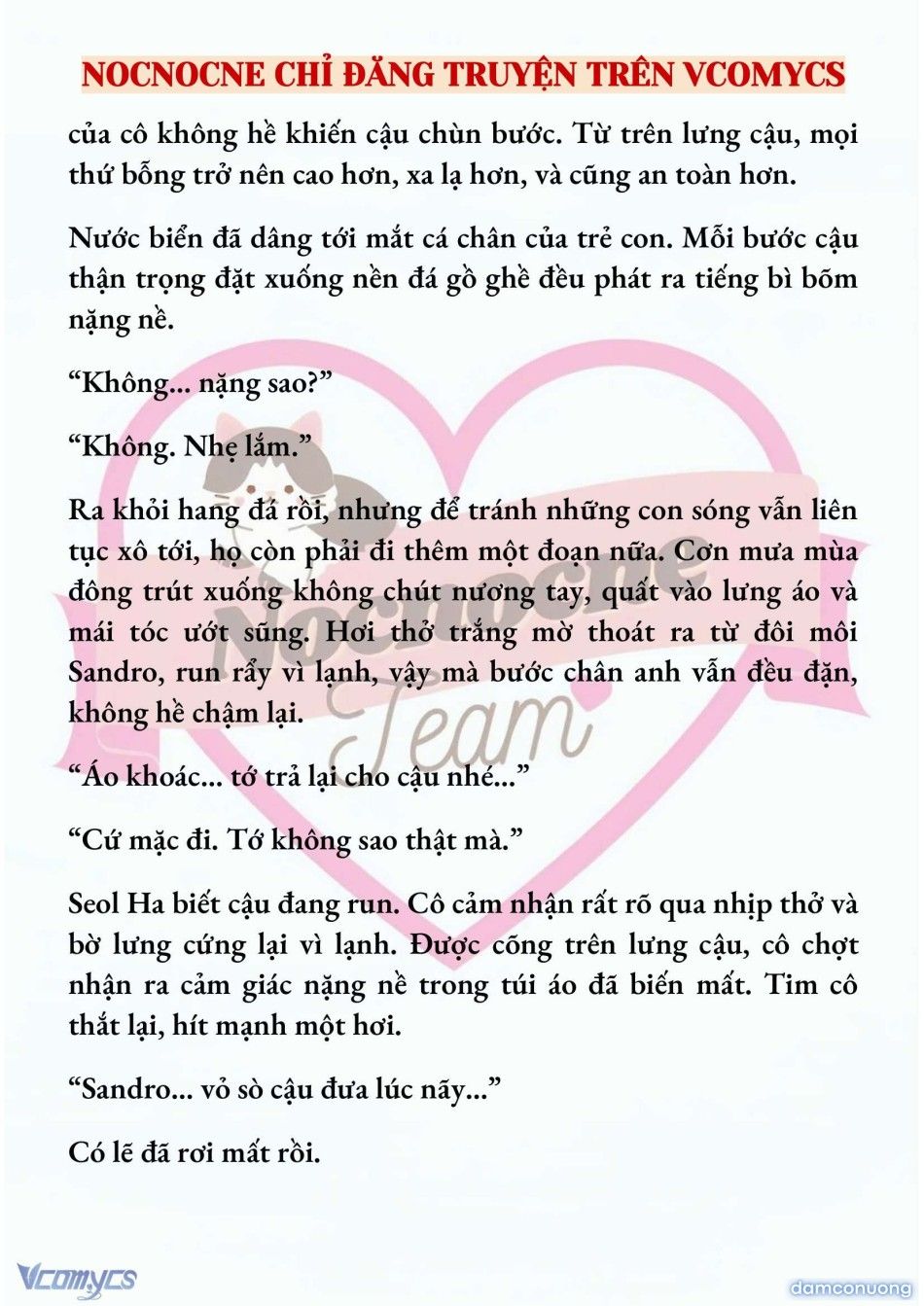 NOCNOCNE CHỈ ĐĂNG TRUYỆN TRÊN VCOMYCS

của cô không hề khiến cậu chùn bước. Từ trên lưng cậu, mọi thứ bỗng trở nên cao hơn, xa lạ hơn, và cũng an toàn hơn.

Nước biển đã dâng tới mắt cá chân của trẻ con. Mỗi bước cậu thận trọng đặt xuống nền đá gồ ghề đều phát ra tiếng bì bõm nặng nề.

“Không... nặng sao?”

“Không. Nhẹ lắm.”

Ra khỏi hang đá rồi, nhưng để tránh những con sóng vẫn liên tục xô tới, họ còn phải đi thêm một đoạn nữa. Cơn mưa mùa đông trút xuống không chút nương tay, quất vào lưng áo và mái tóc ướt sũng. Hơi thở trắng mờ thoát ra từ đôi môi Sandro, run rẩy vì lạnh, vậy mà bước chân anh vẫn đều đặn, không hề chậm lại.

“Áo khoác... tớ trả lại cho cậu nhé...”

“Cứ mặc đi. Tớ không sao thật mà.”

Seol Ha biết cậu đang run. Cô cảm nhận rất rõ qua nhịp thở và bờ lưng cứng lại vì lạnh. Được cõng trên lưng cậu, cô chợt nhận ra cảm giác nặng nề trong túi áo đã biến mất. Tim cô thắt lại, hít mạnh một hơi.

“Sandro... vỏ sò cậu đưa lúc nãy...”

Có lẽ đã rơi mất rồi.

Nocnocne Team

Vcomycs

damconuong